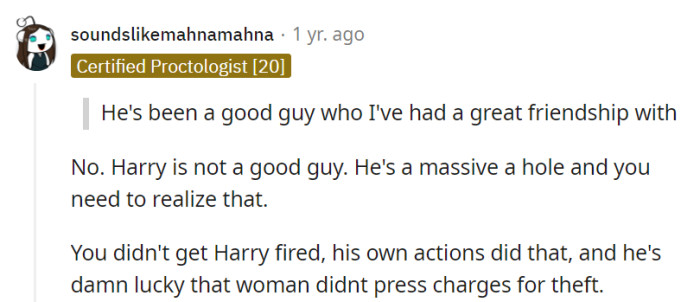 soundslikemahnamahna · 1 yr. ago

Certified Proctologist [20]

He's been a good guy who I've had a great friendship with

No. Harry is not a good guy. He's a massive a hole and you need to realize that.

You didn't get Harry fired, his own actions did that, and he's damn lucky that woman didnt press charges for theft.